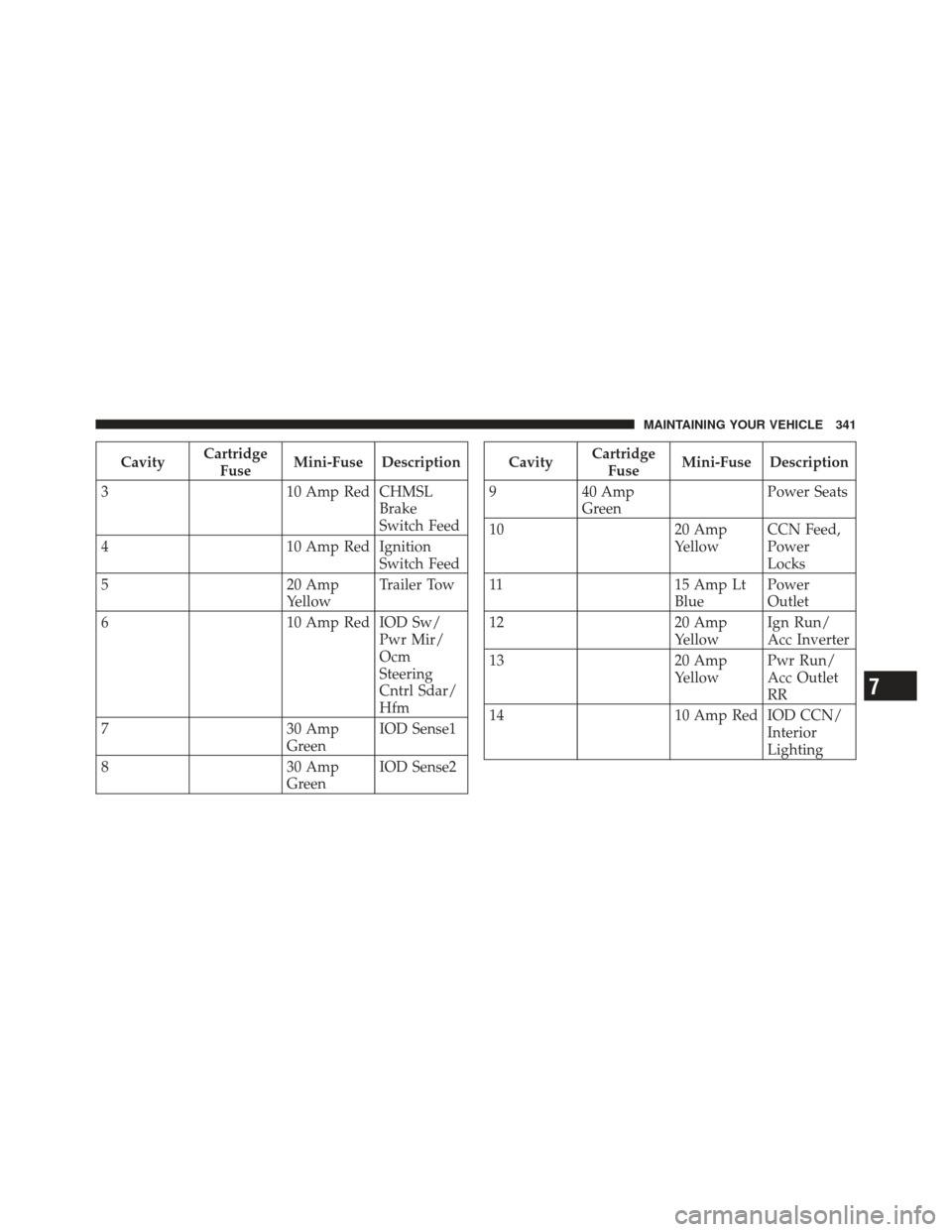 MAINTAINING YOUR VEHICLE 341

| Cavity | Cartridge Fuse | Mini-Fuse | Description |
|---|---|---|---|
| 3 | | 10 Amp Red | CHMSL Brake Switch Feed |
| 4 | | 10 Amp Red | Ignition Switch Feed |
| 5 | | 20 Amp Yellow | Trailer Tow |
| 6 | | 10 Amp Red | IOD Sw/ Pwr Mir/ Ocm Steering Cntrl Sdar/ Hfm |
| 7 | | 30 Amp Green | IOD Sense1 |
| 8 | | 30 Amp Green | IOD Sense2 |

| Cavity | Cartridge Fuse | Mini-Fuse | Description |
|---|---|---|---|
| 9 | 40 Amp Green | | Power Seats |
| 10 | | 20 Amp Yellow | CCN Feed, Power Locks |
| 11 | | 15 Amp Lt Blue | Power Outlet |
| 12 | | 20 Amp Yellow | Ign Run/ Acc Inverter |
| 13 | | 20 Amp Yellow | Pwr Run/ Acc Outlet RR |
| 14 | | 10 Amp Red | IOD CCN/ Interior Lighting |

7

carmanualsonline.info